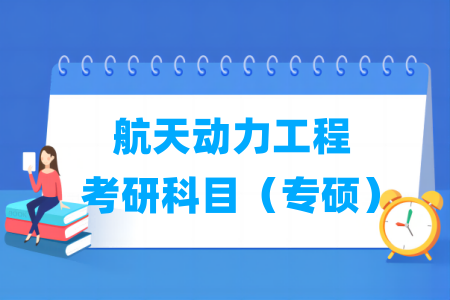 航天动力工程
考研科目（专硕）